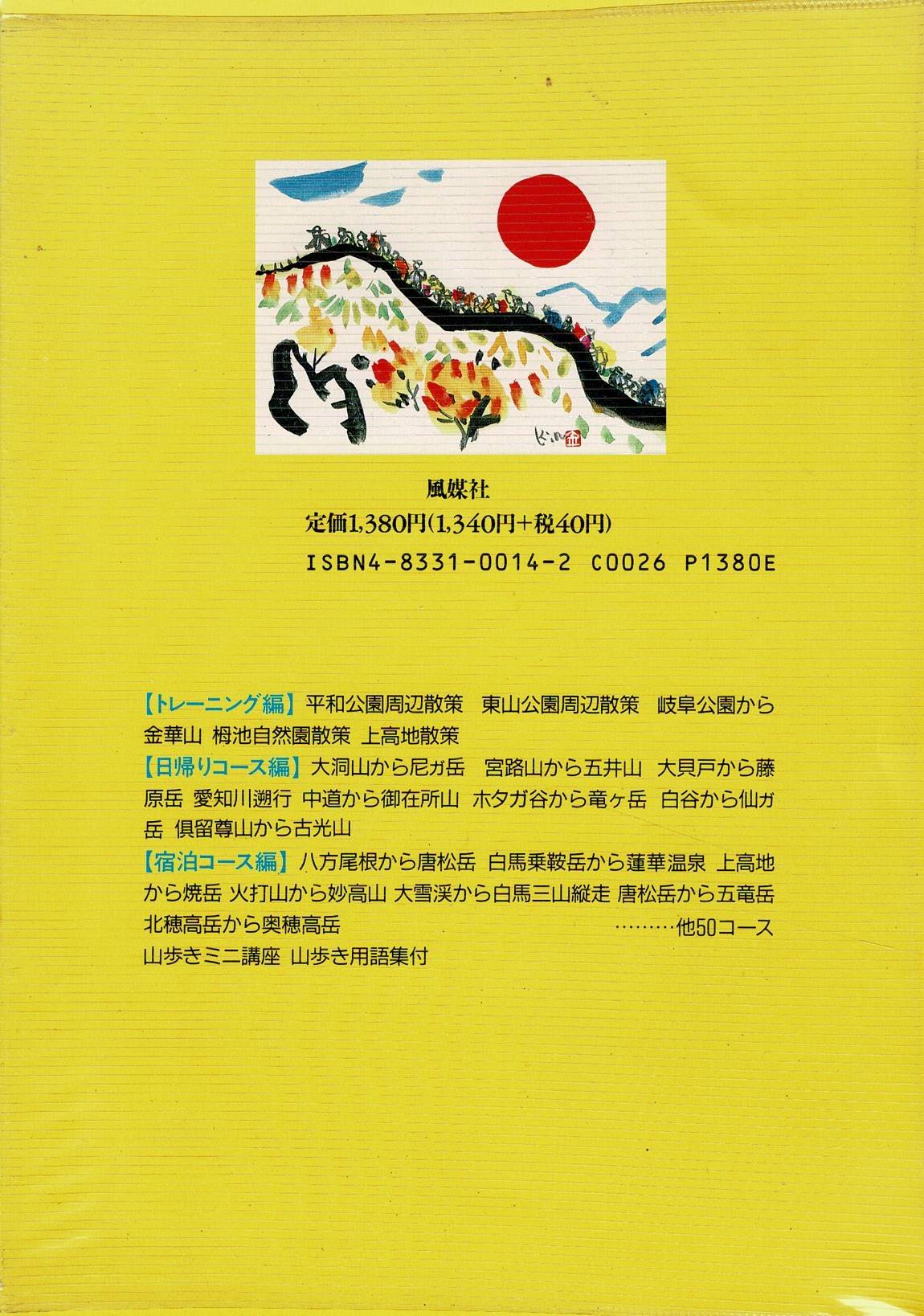 風媒社
定価1,380円(1,340円+税40円)
ISBN4-8331-0014-2 C0026 P1380E

【トレーニング編】平和公園周辺散策 東山公園周辺散策 岐阜公園から金華山 栂池自然園散策 上高地散策
【日帰りコース編】大洞山から尼ガ岳 宮路山から五井山 大貝戸から藤原岳 愛知川遡行 中道から御在所山 ホタガ谷から竜ヶ岳 白谷から仙ガ岳 倶留尊山から古光山
【宿泊コース編】八方尾根から唐松岳 白馬乗鞍岳から蓮華温泉 上高地から焼岳 火打山から妙高山 大雪渓から白馬三山縦走 唐松岳から五竜岳 北穂高岳から奥穂高岳 ………他50コース
山歩きミニ講座 山歩き用語集付